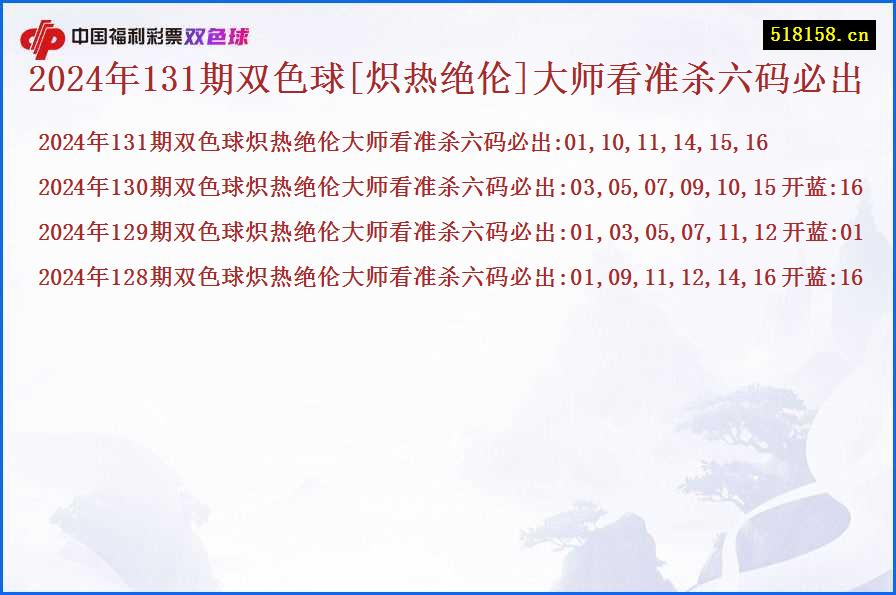 中国福利彩票双色球

518158.cn

2024年131期双色球[炽热绝伦]大师看准杀六码必出

2024年131期双色球炽热绝伦大师看准杀六码必出:01,10,11,14,15,16

2024年130期双色球炽热绝伦大师看准杀六码必出:03,05,07,09,10,15 开蓝:16

2024年129期双色球炽热绝伦大师看准杀六码必出:01,03,05,07,11,12 开蓝:01

2024年128期双色球炽热绝伦大师看准杀六码必出:01,09,11,12,14,16 开蓝:16